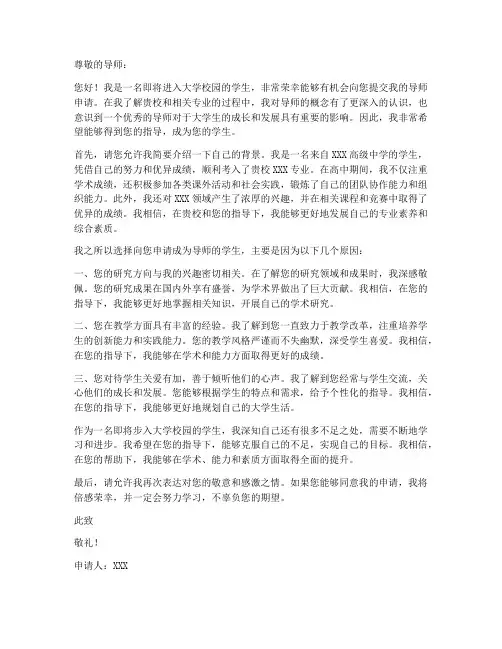 尊敬的导师：

您好！我是一名即将进入大学校园的学生，非常荣幸能够有机会向您提交我的导师申请。在了解贵校和相关专业的过程中，我对导师的概念有了更深入的认识，也意识到一个优秀的导师对于大学生的成长和发展具有重要的影响。因此，我非常希望能够得到您的指导，成为您的学生。

首先，请您允许我简要介绍一下自己的背景。我是一名来自 XXX 高级中学的学生，凭借自己的努力和优异成绩，顺利考入了贵校 XXX 专业。在高中期间，我不仅注重学术成绩，还积极参加各类课外活动和社会实践，锻炼了自己的团队协作能力和组织能力。此外，我还对 XXX 领域产生了浓厚的兴趣，并在相关课程和竞赛中取得了优异的成绩。我相信，在贵校和您的指导下，我能够更好地发展自己的专业素养和综合素质。

我之所以选择向您申请成为导师的学生，主要是因为以下几个原因：

一、您的研究方向与我的兴趣密切相关。在了解您的研究领域和成果时，我深感敬佩。您的研究成果在国内外享有盛誉，为学术界做出了巨大贡献。我相信，在您的指导下，我能够更好地掌握相关知识，开展自己的学术研究。

二、您在教学方面具有丰富的经验。我了解到您一直致力于教学改革，注重培养学生的创新能力和实践能力。您的教学风格严谨而不失幽默，深受学生喜爱。我相信，在您的指导下，我能够在学术和能力方面取得更好的成绩。

三、您对待学生关爱有加，善于倾听他们的心声。我了解到您经常与学生交流，关心他们的成长和发展。您能够根据学生的特点和需求，给予个性化的指导。我相信，在您的指导下，我能够更好地规划自己的大学生活。

作为一名即将步入大学校园的学生，我深知自己还有很多不足之处，需要不断地学习和进步。我希望在您的指导下，能够克服自己的不足，实现自己的目标。我相信，在您的帮助下，我能够在学术、能力和素质方面取得全面的提升。

最后，请允许我再次表达对您的敬意和感激之情。如果您能够同意我的申请，我将倍感荣幸，并一定会努力学习，不辜负您的期望。

此致

敬礼！

申请人：XXX